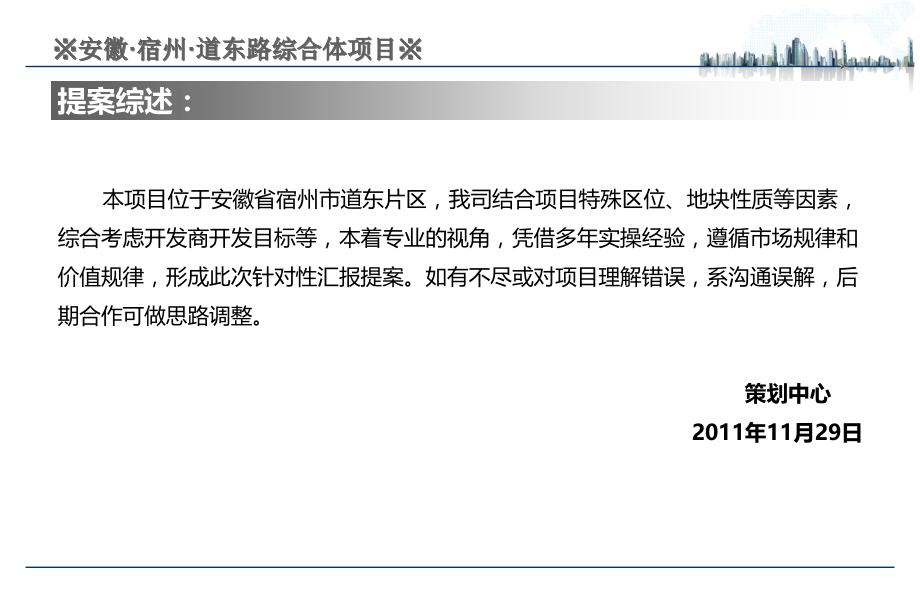 ※安徽·宿州·道东路综合体项目※

提案综述：

本项目位于安徽省宿州市道东片区，我司结合项目特殊区位、地块性质等因素，综合考虑开发商开发目标等，本着专业的视角，凭借多年实操经验，遵循市场规律和价值规律，形成此次针对性汇报提案。如有不尽或对项目理解错误，系沟通误解，后期合作可做思路调整。

策划中心
2011年11月29日